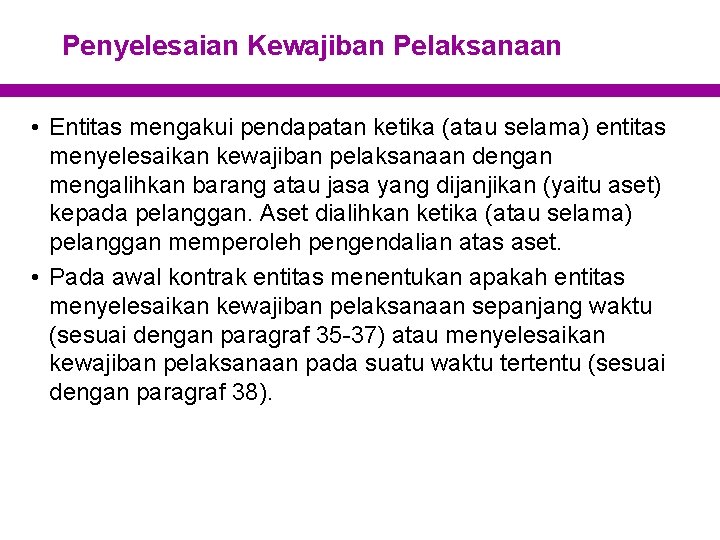 Penyelesaian Kewajiban Pelaksanaan

• Entitas mengakui pendapatan ketika (atau selama) entitas menyelesaikan kewajiban pelaksanaan dengan mengalihkan barang atau jasa yang dijanjikan (yaitu aset) kepada pelanggan. Aset dialihkan ketika (atau selama) pelanggan memperoleh pengendalian atas aset.

• Pada awal kontrak entitas menentukan apakah entitas menyelesaikan kewajiban pelaksanaan sepanjang waktu (sesuai dengan paragraf 35-37) atau menyelesaikan kewajiban pelaksanaan pada suatu waktu tertentu (sesuai dengan paragraf 38).